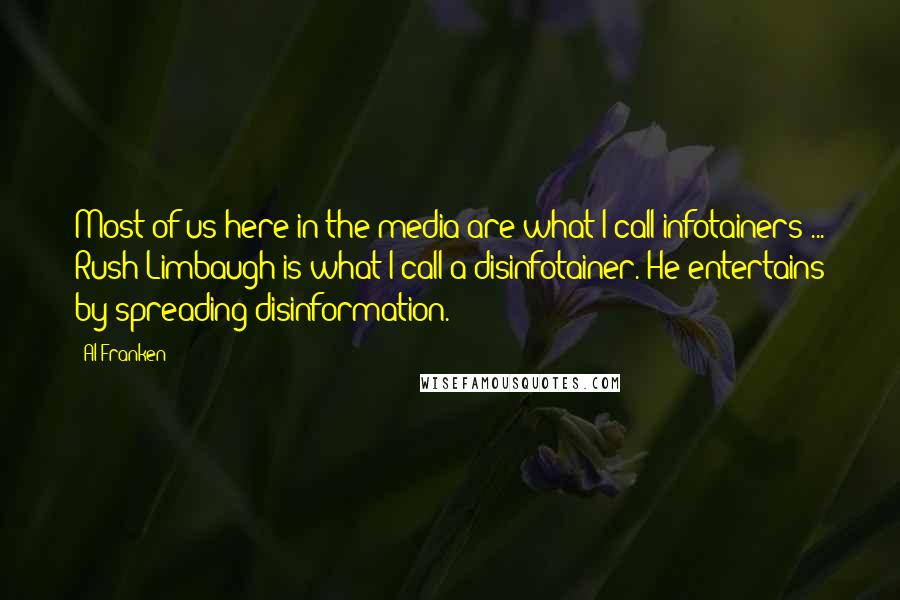 Most of us here in the media are what I call infotainers ... Rush Limbaugh is what I call a disinfotainer. He entertains by spreading disinformation.

Al Franken

WISEFAMOUSQUOTES.COM